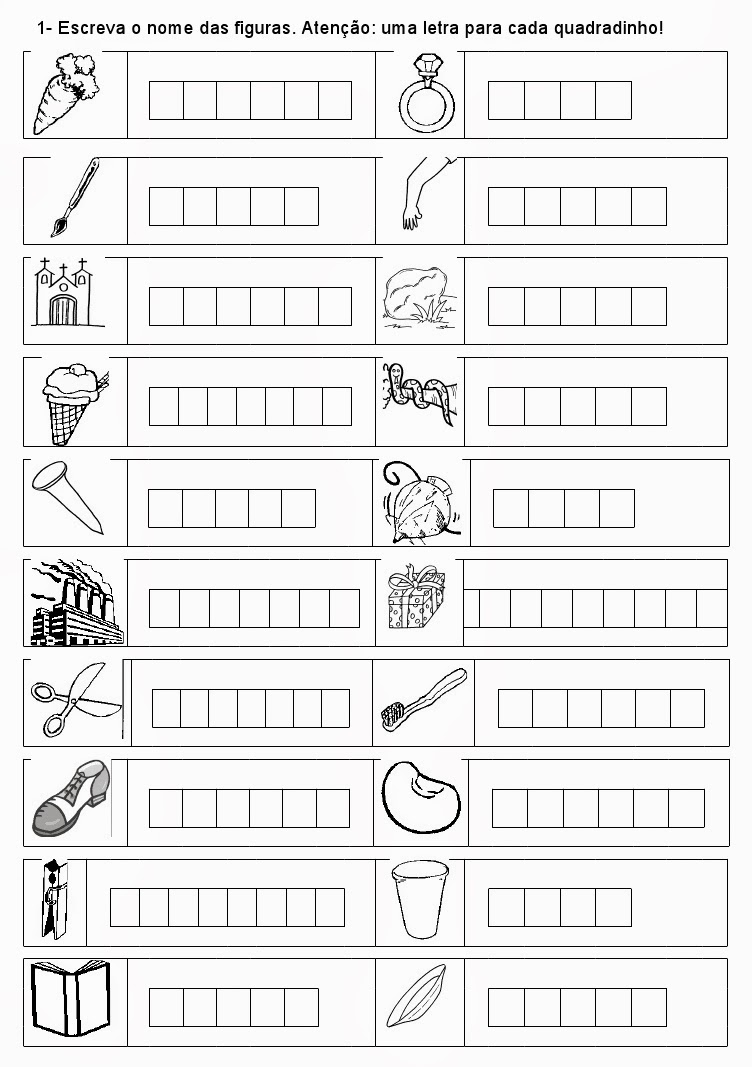 1- Escreva o nome das figuras. Atenção: uma letra para cada quadradinho!